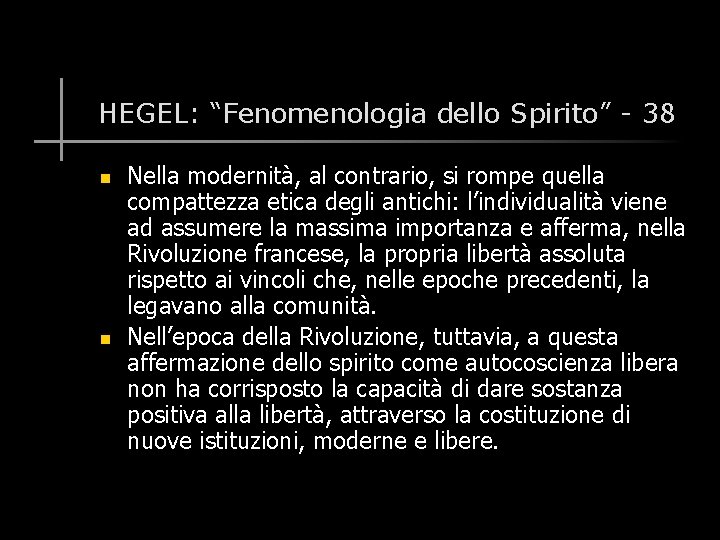 HEGEL: “Fenomenologia dello Spirito” - 38

Nella modernità, al contrario, si rompe quella compattezza etica degli antichi: l’individualità viene ad assumere la massima importanza e afferma, nella Rivoluzione francese, la propria libertà assoluta rispetto ai vincoli che, nelle epoche precedenti, la legavano alla comunità.

Nell’epoca della Rivoluzione, tuttavia, a questa affermazione dello spirito come autocoscienza libera non ha corrisposto la capacità di dare sostanza positiva alla libertà, attraverso la costituzione di nuove istituzioni, moderne e libere.